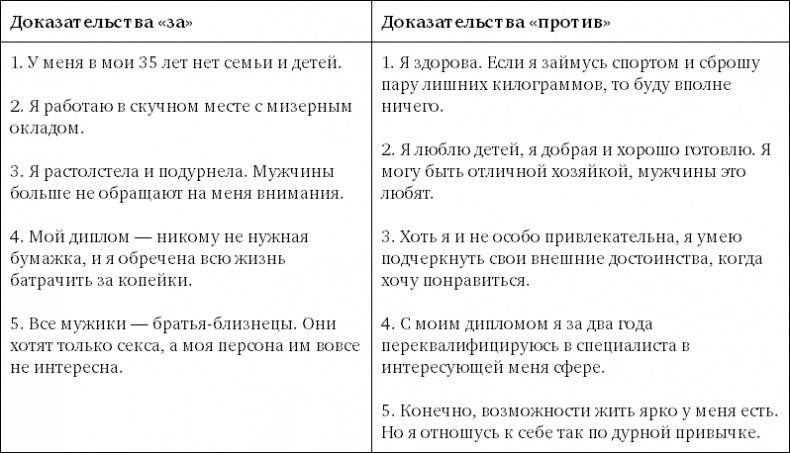 | Доказательства «за» | Доказательства «против» |
|---|---|
| 1. У меня в мои 35 лет нет семьи и детей.<br><br>2. Я работаю в скучном месте с мизерным окладом.<br><br>3. Я растолстела и подурнела. Мужчины больше не обращают на меня внимания.<br><br>4. Мой диплом — никому не нужная бумажка, и я обречена всю жизнь батрачить за копейки.<br><br>5. Все мужики — братья-близнецы. Они хотят только секса, а моя персона им вовсе не интересна. | 1. Я здорова. Если я займусь спортом и сброшу пару лишних килограммов, то буду вполне ничего.<br><br>2. Я люблю детей, я добрая и хорошо готовлю. Я могу быть отличной хозяйкой, мужчины это любят.<br><br>3. Хоть я и не особо привлекательна, я умею подчеркнуть свои внешние достоинства, когда хочу понравиться.<br><br>4. С моим дипломом я за два года переквалифицируюсь в специалиста в интересующей меня сфере.<br><br>5. Конечно, возможности жить ярко у меня есть. Но я отношусь к себе так по дурной привычке. |